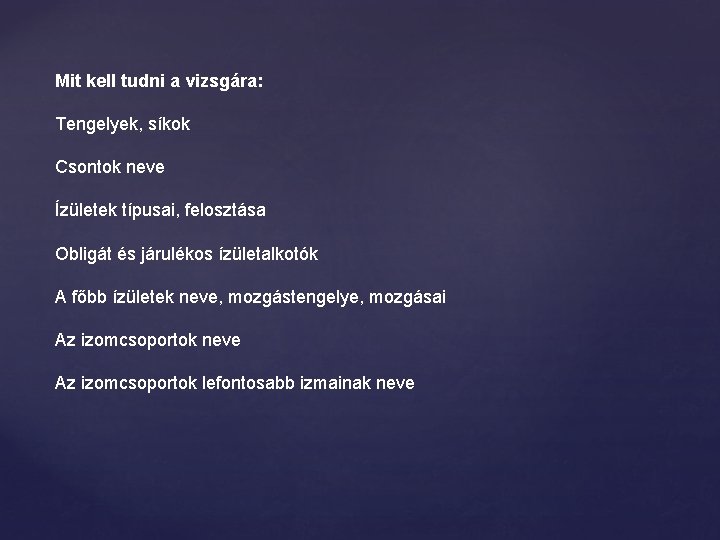 Mit kell tudni a vizsgára:

Tengelyek, síkok

Csontok neve

Ízületek típusai, felosztása

Obligát és járulékos ízületalkotók

A főbb ízületek neve, mozgástengelye, mozgásai

Az izomcsoportok neve

Az izomcsoportok lefontosabb izmainak neve